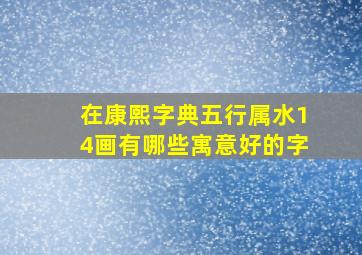 在康熙字典五行属水14画有哪些寓意好的字